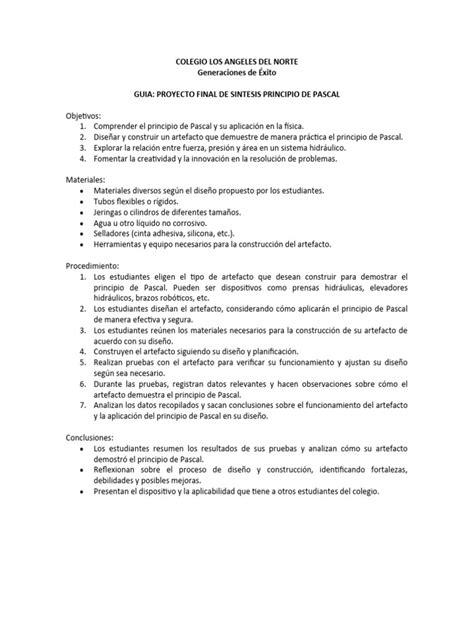 COLEGIO LOS ANGELES DEL NORTE
Generaciones de Éxito

GUIA: PROYECTO FINAL DE SINTESIS PRINCIPIO DE PASCAL

Objetivos:
1. Comprender el principio de Pascal y su aplicación en la física.
2. Diseñar y construir un artefacto que demuestre de manera práctica el principio de Pascal.
3. Explorar la relación entre fuerza, presión y área en un sistema hidráulico.
4. Fomentar la creatividad y la innovación en la resolución de problemas.

Materiales:
• Materiales diversos según el diseño propuesto por los estudiantes.
• Tubos flexibles o rígidos.
• Jeringas o cilindros de diferentes tamaños.
• Agua u otro líquido no corrosivo.
• Selladores (cinta adhesiva, silicona, etc.).
• Herramientas y equipo necesarios para la construcción del artefacto.

Procedimiento:
1. Los estudiantes eligen el tipo de artefacto que desean construir para demostrar el principio de Pascal. Pueden ser dispositivos como prensas hidráulicas, elevadores hidráulicos, brazos robóticos, etc.
2. Los estudiantes diseñan el artefacto, considerando cómo aplicarán el principio de Pascal de manera efectiva y segura.
3. Los estudiantes reúnen los materiales necesarios para la construcción de su artefacto de acuerdo con su diseño.
4. Construyen el artefacto siguiendo su diseño y planificación.
5. Realizan pruebas con el artefacto para verificar su funcionamiento y ajustan su diseño según sea necesario.
6. Durante las pruebas, registran datos relevantes y hacen observaciones sobre cómo el artefacto demuestra el principio de Pascal.
7. Analizan los datos recopilados y sacan conclusiones sobre el funcionamiento del artefacto y la aplicación del principio de Pascal en su diseño.

Conclusiones:
• Los estudiantes resumen los resultados de sus pruebas y analizan cómo su artefacto demostró el principio de Pascal.
• Reflexionan sobre el proceso de diseño y construcción, identificando fortalezas, debilidades y posibles mejoras.
• Presentan el dispositivo y la aplicabilidad que tiene a otros estudiantes del colegio.